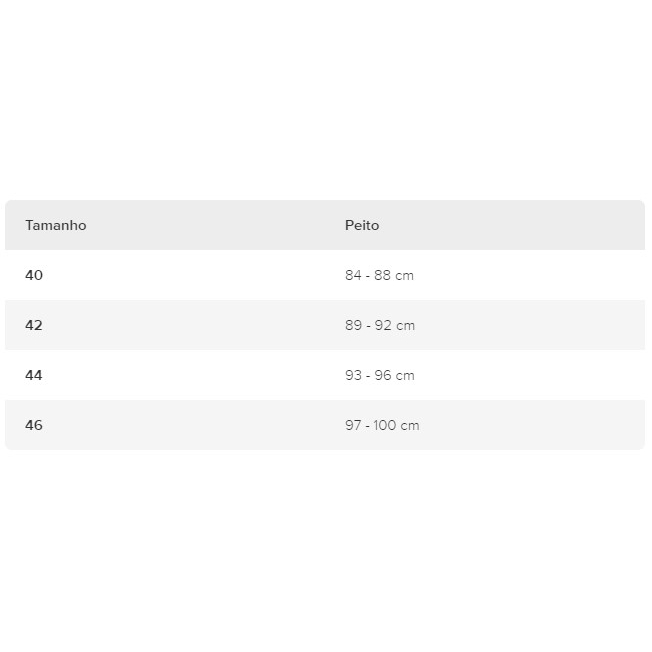 | Tamanho | Peito |
|---|---|
| 40 | 84 - 88 cm |
| 42 | 89 - 92 cm |
| 44 | 93 - 96 cm |
| 46 | 97 - 100 cm |